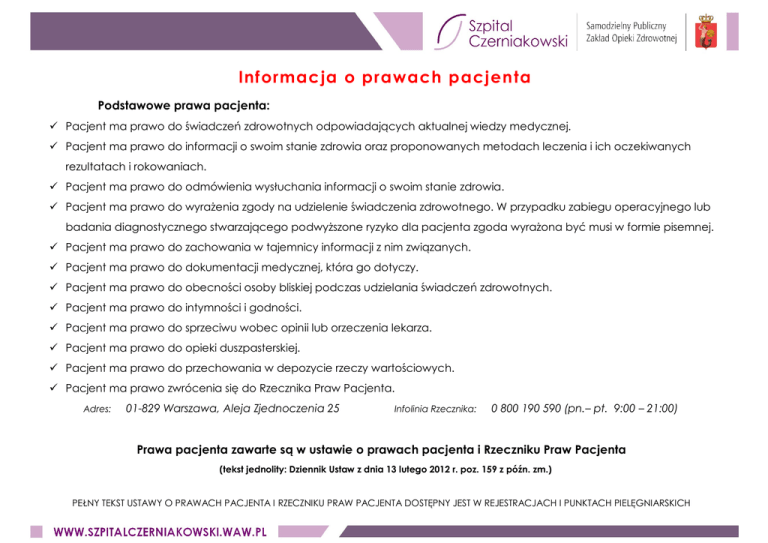 Szpital Czerniakowski

Samodzielny Publiczny Zakład Opieki Zdrowotnej

Informacja o prawach pacjenta

Podstawowe prawa pacjenta:

✓ Pacjent ma prawo do świadczeń zdrowotnych odpowiadających aktualnej wiedzy medycznej.
✓ Pacjent ma prawo do informacji o swoim stanie zdrowia oraz proponowanych metodach leczenia i ich oczekiwanych rezultatach i rokowaniach.
✓ Pacjent ma prawo do odmówienia wysłuchania informacji o swoim stanie zdrowia.
✓ Pacjent ma prawo do wyrażenia zgody na udzielenie świadczenia zdrowotnego. W przypadku zabiegu operacyjnego lub badania diagnostycznego stwarzającego podwyższone ryzyko dla pacjenta zgoda wyrażona być musi w formie pisemnej.
✓ Pacjent ma prawo do zachowania w tajemnicy informacji z nim związanych.
✓ Pacjent ma prawo do dokumentacji medycznej, która go dotyczy.
✓ Pacjent ma prawo do obecności osoby bliskiej podczas udzielania świadczeń zdrowotnych.
✓ Pacjent ma prawo do intymności i godności.
✓ Pacjent ma prawo do sprzeciwu wobec opinii lub orzeczenia lekarza.
✓ Pacjent ma prawo do opieki duszpasterskiej.
✓ Pacjent ma prawo do przechowania w depozycie rzeczy wartościowych.
✓ Pacjent ma prawo zwrócenia się do Rzecznika Praw Pacjenta.

Adres: 01-829 Warszawa, Aleja Zjednoczenia 25 Infolinia Rzecznika: 0 800 190 590 (pn.– pt. 9:00 – 21:00)

Prawa pacjenta zawarte są w ustawie o prawach pacjenta i Rzeczniku Praw Pacjenta

(tekst jednolity: Dziennik Ustaw z dnia 13 lutego 2012 r. poz. 159 z późn. zm.)

PEŁNY TEKST USTAWY O PRAWACH PACJENTA I RZECZNIKU PRAW PACJENTA DOSTĘPNY JEST W REJESTRACJACH I PUNKTACH PIELĘGNIARSKICH

WWW.SZPITALCZERNIAKOWSKI.WAW.PL